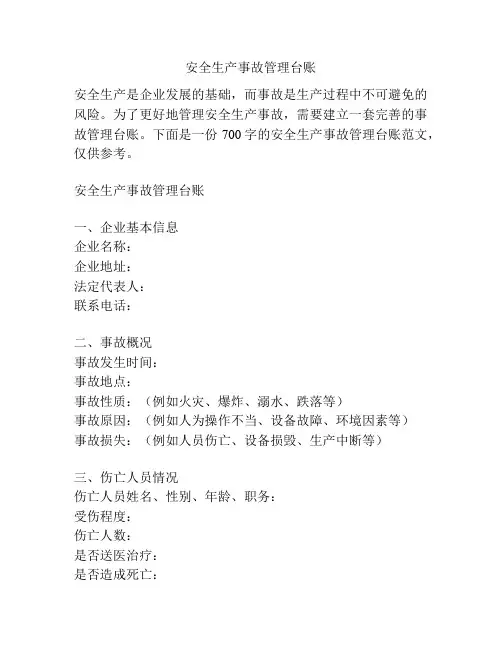 安全生产事故管理台账

安全生产是企业发展的基础，而事故是生产过程中不可避免的风险。为了更好地管理安全生产事故，需要建立一套完善的事故管理台账。下面是一份 700 字的安全生产事故管理台账范文，仅供参考。

安全生产事故管理台账

一、企业基本信息
企业名称：
企业地址：
法定代表人：
联系电话：

二、事故概况
事故发生时间：
事故地点：
事故性质：（例如火灾、爆炸、溺水、跌落等）
事故原因：（例如人为操作不当、设备故障、环境因素等）
事故损失：（例如人员伤亡、设备损毁、生产中断等）

三、伤亡人员情况
伤亡人员姓名、性别、年龄、职务：
受伤程度：
伤亡人数：
是否送医治疗：
是否造成死亡：